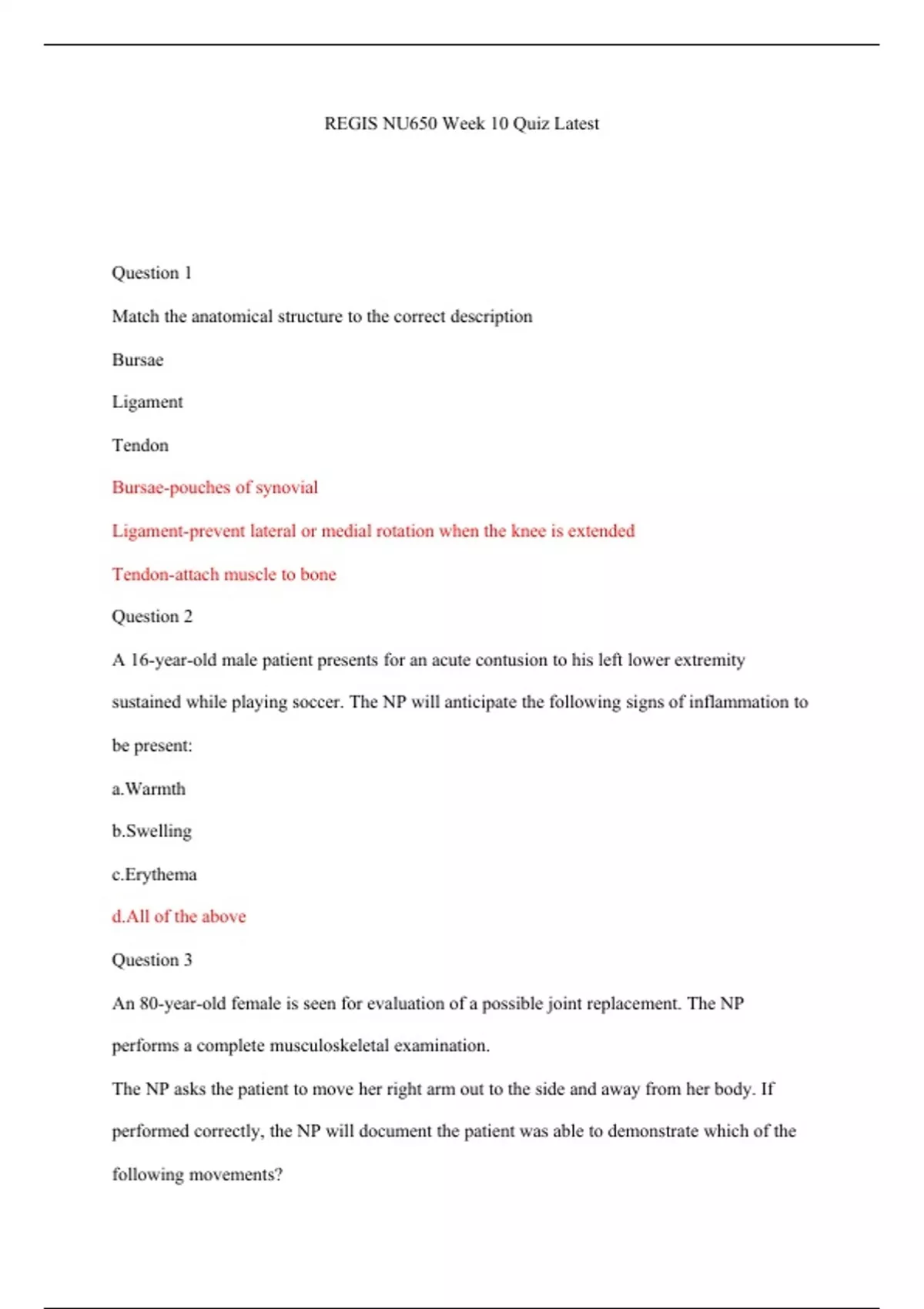 REGIS NU650 Week 10 Quiz Latest

Question 1

Match the anatomical structure to the correct description

Bursae

Ligament

Tendon

Bursae-pouches of synovial

Ligament-prevent lateral or medial rotation when the knee is extended

Tendon-attach muscle to bone

Question 2

A 16-year-old male patient presents for an acute contusion to his left lower extremity sustained while playing soccer. The NP will anticipate the following signs of inflammation to be present:

a.Warmth

b.Swelling

c.Erythema

d.All of the above

Question 3

An 80-year-old female is seen for evaluation of a possible joint replacement. The NP performs a complete musculoskeletal examination.

The NP asks the patient to move her right arm out to the side and away from her body. If performed correctly, the NP will document the patient was able to demonstrate which of the following movements?